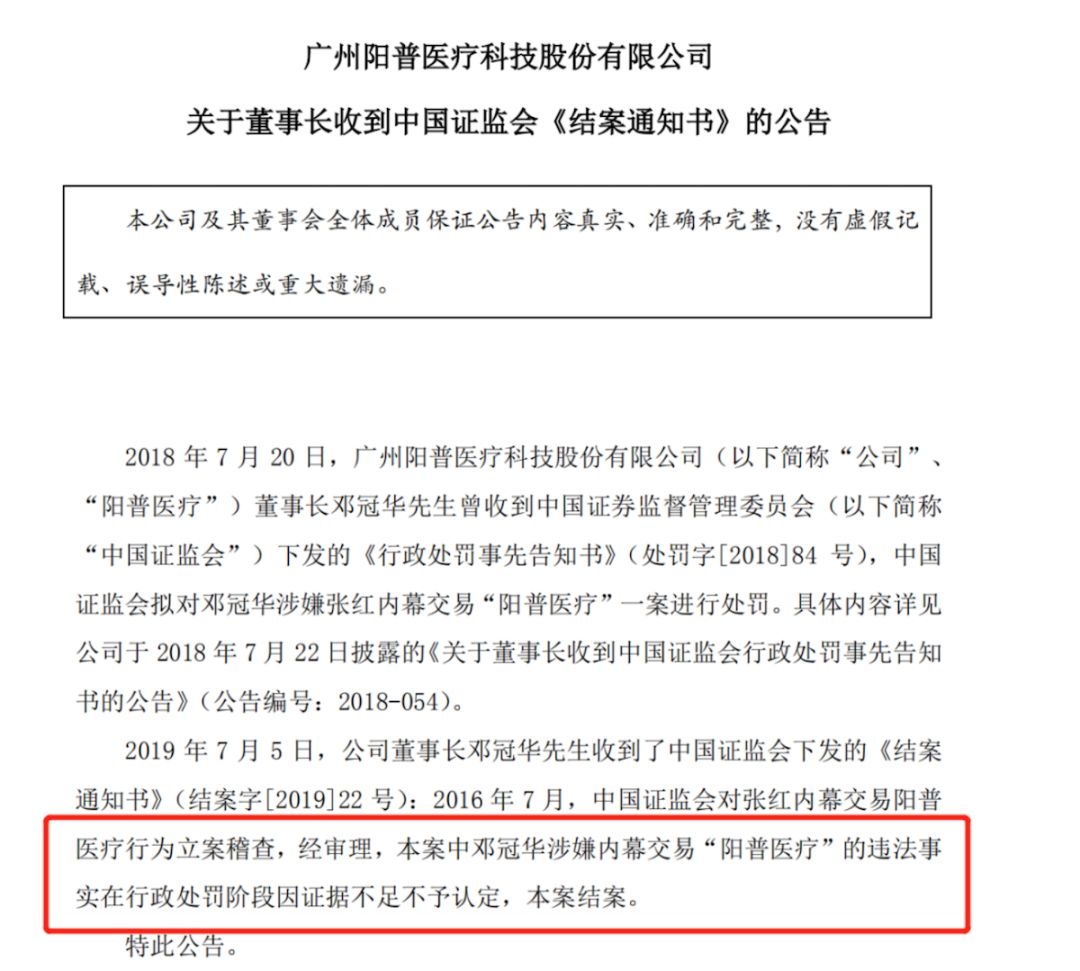 广州阳普医疗科技股份有限公司

关于董事长收到中国证监会《结案通知书》的公告

本公司及其董事会全体成员保证公告内容真实、准确和完整，没有虚假记载、误导性陈述或重大遗漏。

2018 年 7 月 20 日，广州阳普医疗科技股份有限公司（以下简称“公司”、“阳普医疗”）董事长邓冠华先生曾收到中国证券监督管理委员会（以下简称“中国证监会”）下发的《行政处罚事先告知书》（处罚字[2018]84 号），中国证监会拟对邓冠华涉嫌张红内幕交易“阳普医疗”一案进行处罚。具体内容详见公司于 2018 年 7 月 22 日披露的《关于董事长收到中国证监会行政处罚事先告知书的公告》（公告编号：2018-054）。

2019 年 7 月 5 日，公司董事长邓冠华先生收到了中国证监会下发的《结案通知书》（结案字[2019]22 号）：2016 年 7 月，中国证监会对张红内幕交易阳普医疗行为立案稽查，经审理，本案中邓冠华涉嫌内幕交易“阳普医疗”的违法事实在行政处罚阶段因证据不足不予认定，本案结案。

特此公告。